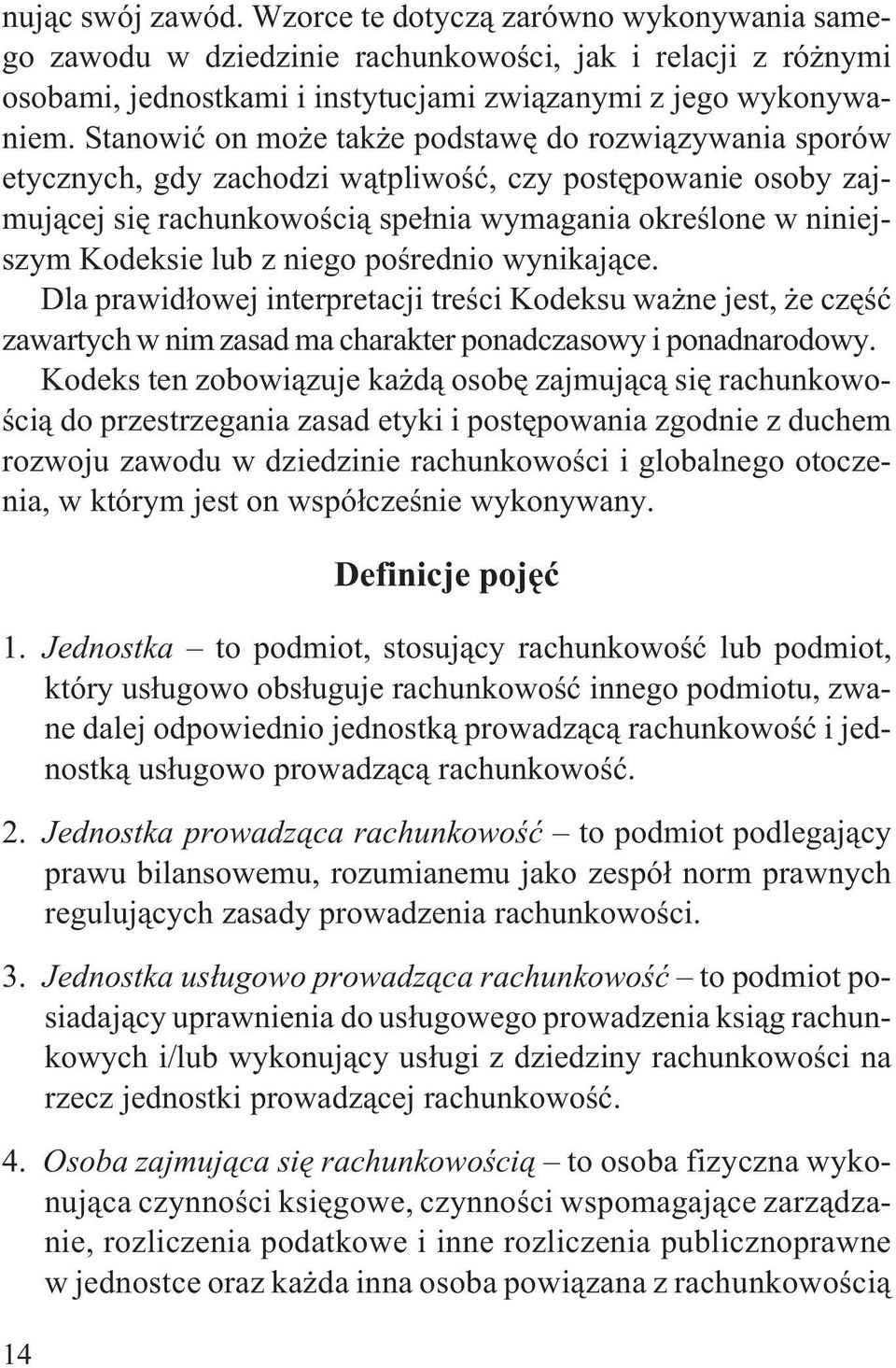 nując swój zawód. Wzorce te dotyczą zarówno wykonywania samego zawodu w dziedzinie rachunkowości, jak i relacji z różnymi osobami, jednostkami i instytucjami związanymi z jego wykonywaniem. Stanowić on może także podstawę do rozwiązywania sporów etycznych, gdy zachodzi wątpliwość, czy postępowanie osoby zajmującej się rachunkowością spełnia wymagania określone w niniejszym Kodeksie lub z niego pośrednio wynikające.

Dla prawidłowej interpretacji treści Kodeksu ważne jest, że część zawartych w nim zasad ma charakter ponadczasowy i ponadnarodowy.

Kodeks ten zobowiązuje każdą osobę zajmującą się rachunkowością do przestrzegania zasad etyki i postępowania zgodnie z duchem rozwoju zawodu w dziedzinie rachunkowości i globalnego otoczenia, w którym jest on współcześnie wykonywany.

Definicje pojęć

1. Jednostka – to podmiot, stosujący rachunkowość lub podmiot, który usługowo obsługuje rachunkowość innego podmiotu, zwane dalej odpowiednio jednostką prowadzącą rachunkowość i jednostką usługowo prowadzącą rachunkowość.

2. Jednostka prowadząca rachunkowość – to podmiot podlegający prawu bilansowemu, rozumianemu jako zespół norm prawnych regulujących zasady prowadzenia rachunkowości.

3. Jednostka usługowo prowadząca rachunkowość – to podmiot posiadający uprawnienia do usługowego prowadzenia ksiąg rachunkowych i/lub wykonujący usługi z dziedziny rachunkowości na rzecz jednostki prowadzącej rachunkowość.

4. Osoba zajmująca się rachunkowością – to osoba fizyczna wykonująca czynności księgowe, czynności wspomagające zarządzanie, rozliczenia podatkowe i inne rozliczenia publicznoprawne w jednostce oraz każda inna osoba powiązana z rachunkowością

14